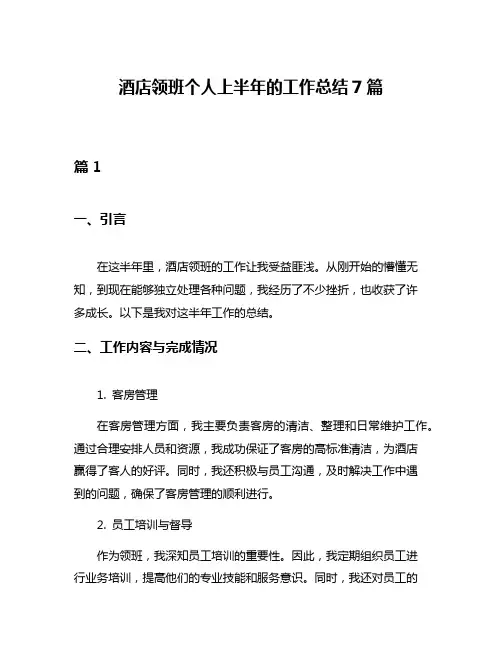 酒店领班个人上半年的工作总结7篇

篇1

一、引言

在这半年里，酒店领班的工作让我受益匪浅。从刚开始的懵懂无知，到现在能够独立处理各种问题，我经历了不少挫折，也收获了许多成长。以下是我对这半年工作的总结。

二、工作内容与完成情况

1. 客房管理

在客房管理方面，我主要负责客房的清洁、整理和日常维护工作。通过合理安排人员和资源，我成功保证了客房的高标准清洁，为酒店赢得了客人的好评。同时，我还积极与员工沟通，及时解决工作中遇到的问题，确保了客房管理的顺利进行。

2. 员工培训与督导

作为领班，我深知员工培训的重要性。因此，我定期组织员工进行业务培训，提高他们的专业技能和服务意识。同时，我还对员工的